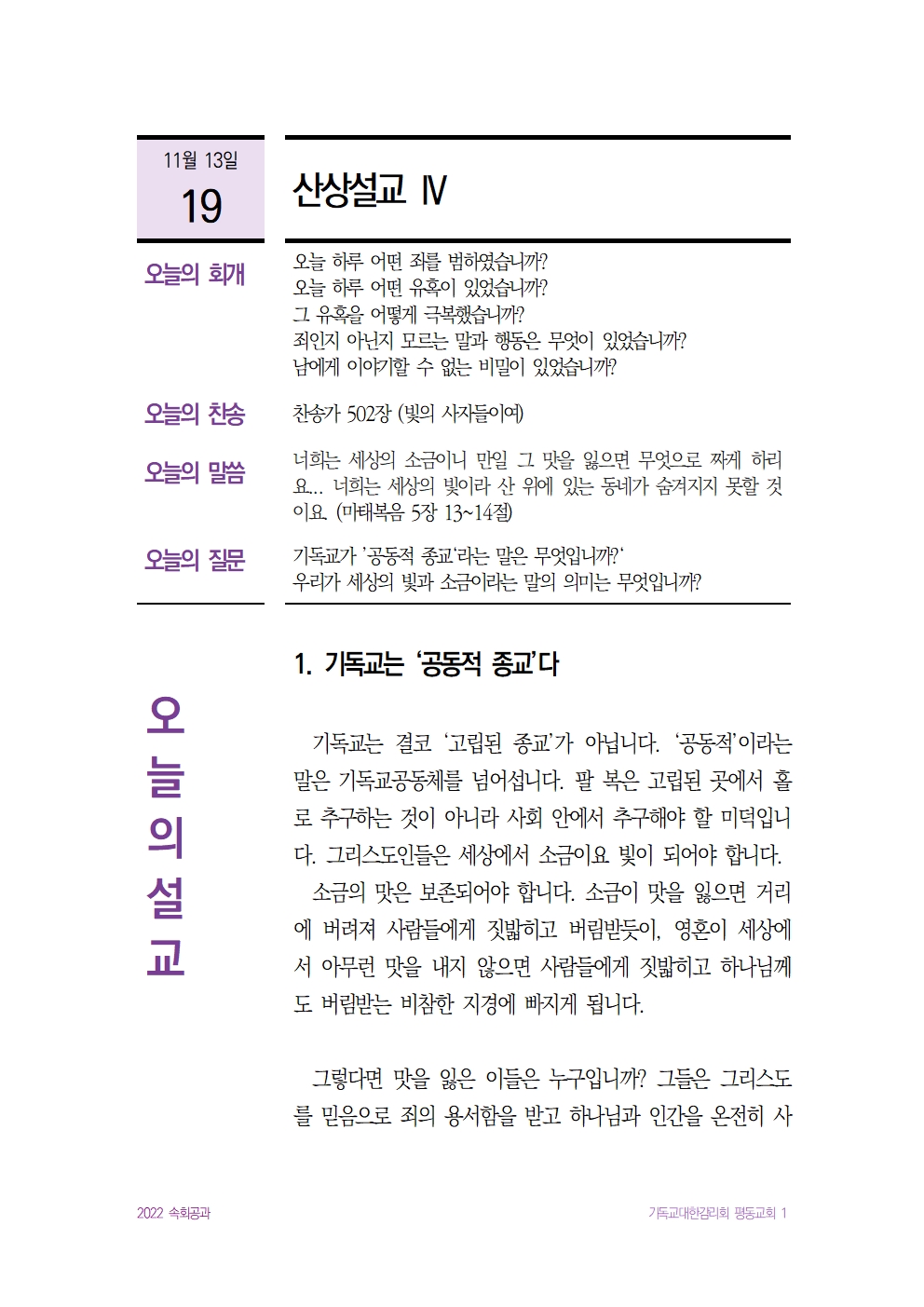 11월 13일
19

산상설교 Ⅳ

오늘의 회개

오늘 하루 어떤 죄를 범하였습니까?
오늘 하루 어떤 유혹이 있었습니까?
그 유혹을 어떻게 극복했습니까?
죄인지 아닌지 모르는 말과 행동은 무엇이 있었습니까?
남에게 이야기할 수 없는 비밀이 있었습니까?

오늘의 찬송

찬송가 502장 (빛의 사자들이여)

오늘의 말씀

너희는 세상의 소금이니 만일 그 맛을 잃으면 무엇으로 짜게 하리요... 너희는 세상의 빛이라 산 위에 있는 동네가 숨겨지지 못할 것이요. (마태복음 5장 13~14절)

오늘의 질문

기독교가 '공동적 종교'라는 말은 무엇입니까?'
우리가 세상의 빛과 소금이라는 말의 의미는 무엇입니까?

오늘의 설교

1. 기독교는 '공동적 종교'다

기독교는 결코 '고립된 종교'가 아닙니다. '공동적'이라는 말은 기독교공동체를 넘어섭니다. 팔 복은 고립된 곳에서 홀로 추구하는 것이 아니라 사회 안에서 추구해야 할 미덕입니다. 그리스도인들은 세상에서 소금이요 빛이 되어야 합니다.
소금의 맛은 보존되어야 합니다. 소금이 맛을 잃으면 거리에 버려져 사람들에게 짓밟히고 버림받듯이, 영혼이 세상에서 아무런 맛을 내지 않으면 사람들에게 짓밟히고 하나님께도 버림받는 비참한 지경에 빠지게 됩니다.

그렇다면 맛을 잃은 이들은 누구입니까? 그들은 그리스도를 믿음으로 죄의 용서함을 받고 하나님과 인간을 온전히 사

2022 속회공과

기독교대한감리회 평동교회 1